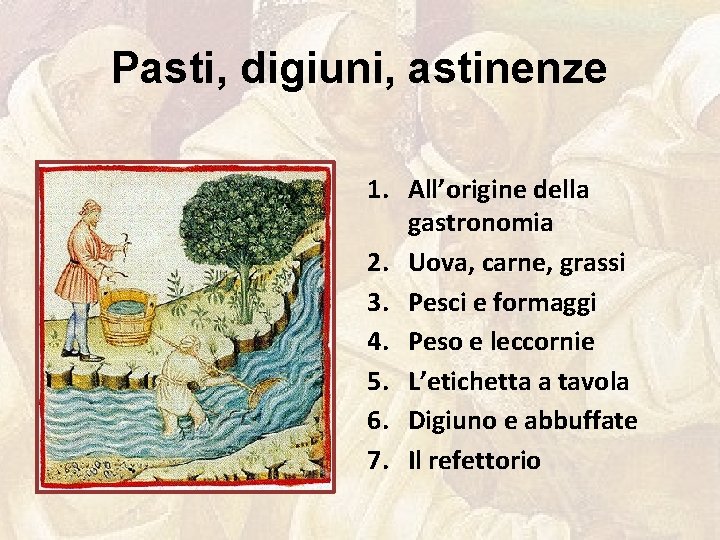 Pasti, digiuni, astinenze

1. All’origine della gastronomia
2. Uova, carne, grassi
3. Pesci e formaggi
4. Peso e leccornie
5. L’etichetta a tavola
6. Digiuno e abbuffate
7. Il refettorio